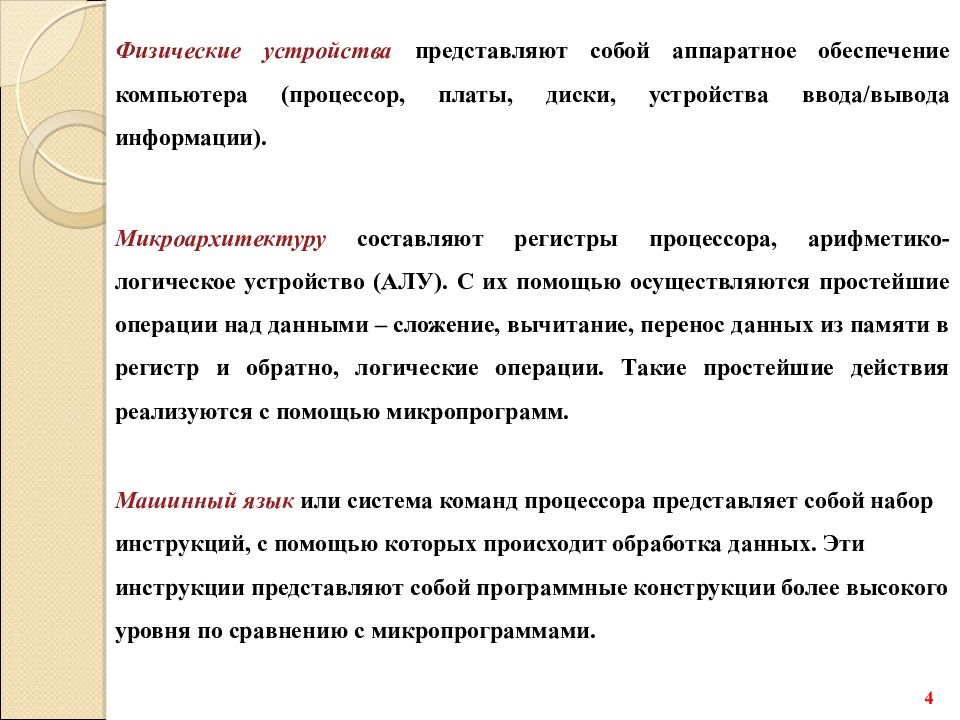 Физические устройства представляют собой аппаратное обеспечение компьютера (процессор, платы, диски, устройства ввода/вывода информации).

Микроархитектуру составляют регистры процессора, арифметико-логическое устройство (АЛУ). С их помощью осуществляются простейшие операции над данными – сложение, вычитание, перенос данных из памяти в регистр и обратно, логические операции. Такие простейшие действия реализуются с помощью микропрограмм.

Машинный язык или система команд процессора представляет собой набор инструкций, с помощью которых происходит обработка данных. Эти инструкции представляют собой программные конструкции более высокого уровня по сравнению с микропрограммами.

4